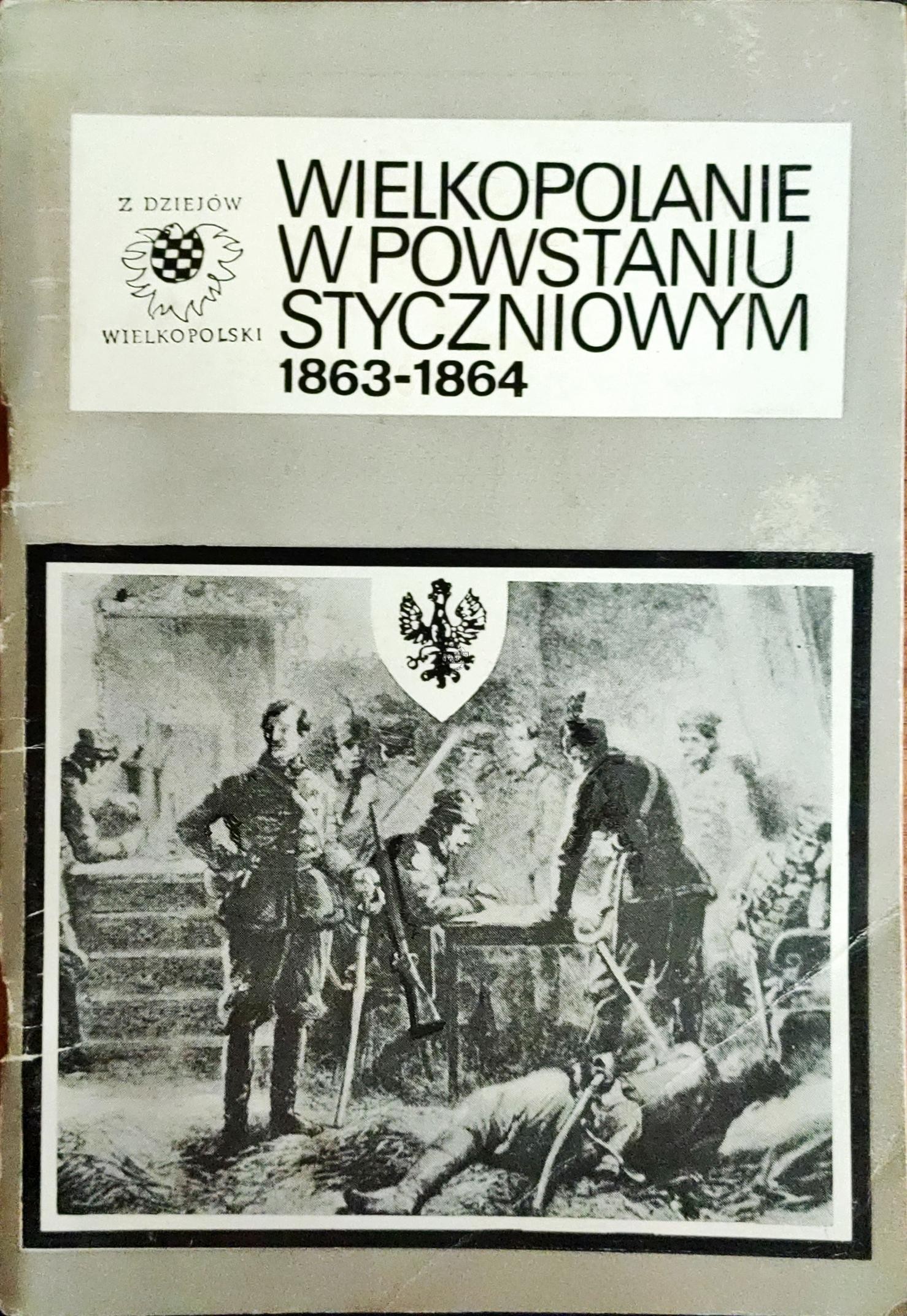 Z DZIEJÓW
WIELKOPOLSKI

WIELKOPOLANIE
W POWSTANIU
STYCZNIOWYM
1863-1864